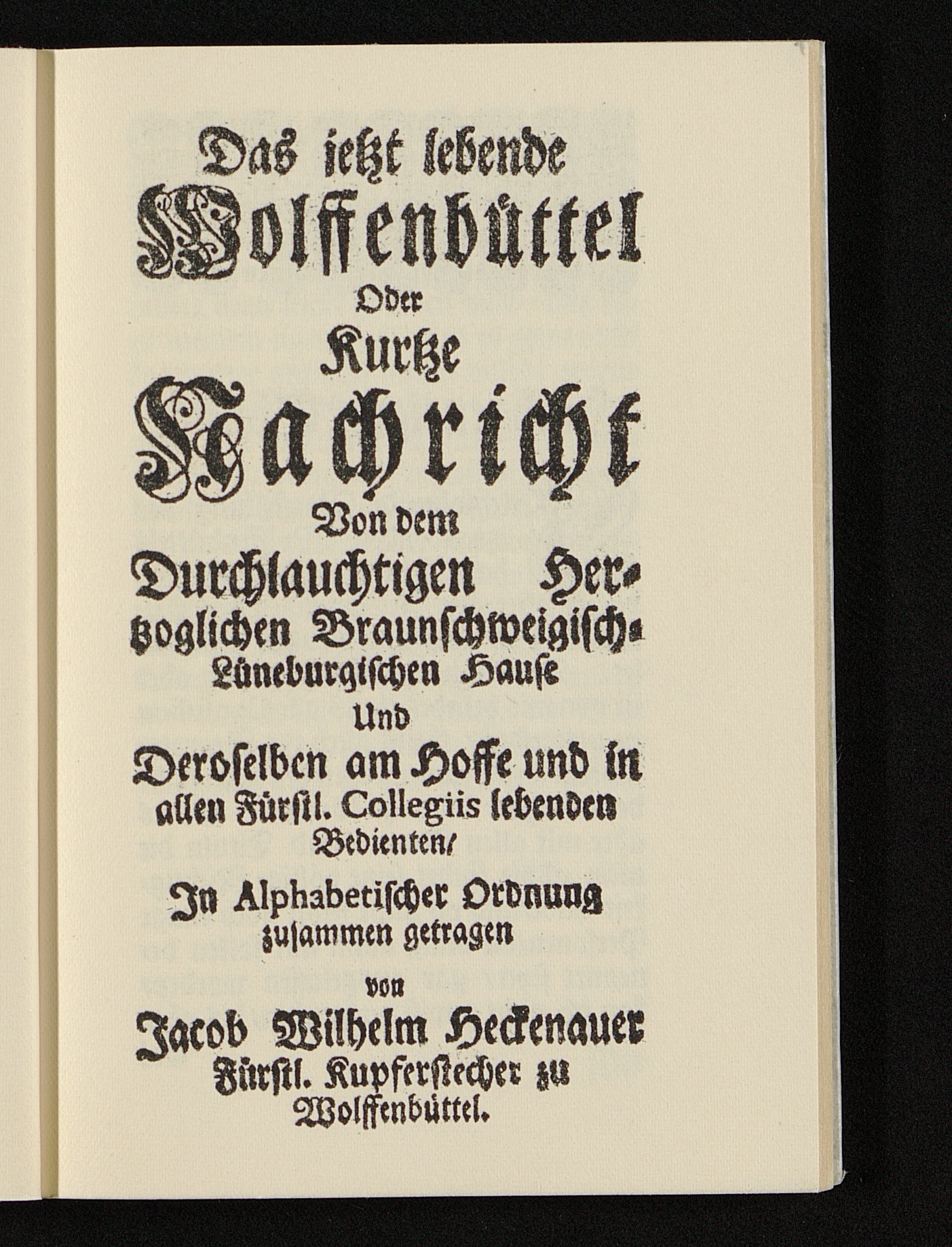 Das jetzt lebende
Wolffenbüttel
Oder
Kurtze
Nachricht
Von dem
Durchlauchtigen Hertzoglichen Braunschweigisch-Lüneburgischen Hause
Und
Deroselben am Hoffe und in allen Fürstl. Collegiis lebenden Bedienten/
In Alphabetischer Ordnung
zusammen getragen
von
Jacob Wilhelm Heckenauer
Fürstl. Kupferstecher zu
Wolffenbüttel.